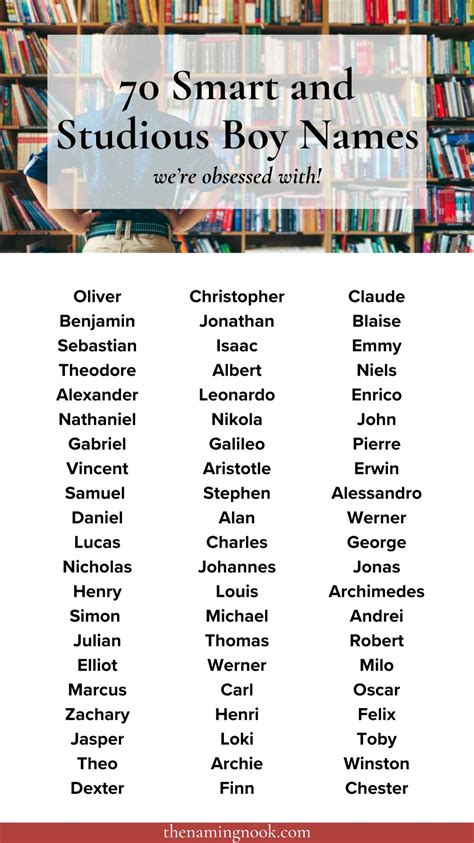 70 Smart and Studious Boy Names

we're obsessed with!

Oliver
Benjamin
Sebastian
Theodore
Alexander
Nathaniel
Gabriel
Vincent
Samuel
Daniel
Lucas
Nicholas
Henry
Simon
Julian
Elliot
Marcus
Zachary
Jasper
Theo
Dexter

Christopher
Jonathan
Isaac
Albert
Leonardo
Nikola
Galileo
Aristotle
Stephen
Alan
Charles
Johannes
Louis
Michael
Thomas
Werner
Carl
Henri
Loki
Archie
Finn

Claude
Blaise
Emmy
Niels
Enrico
John
Pierre
Erwin
Alessandro
Werner
George
Jonas
Archimedes
Andrei
Robert
Milo
Oscar
Felix
Toby
Winston
Chester

thenamingnook.com